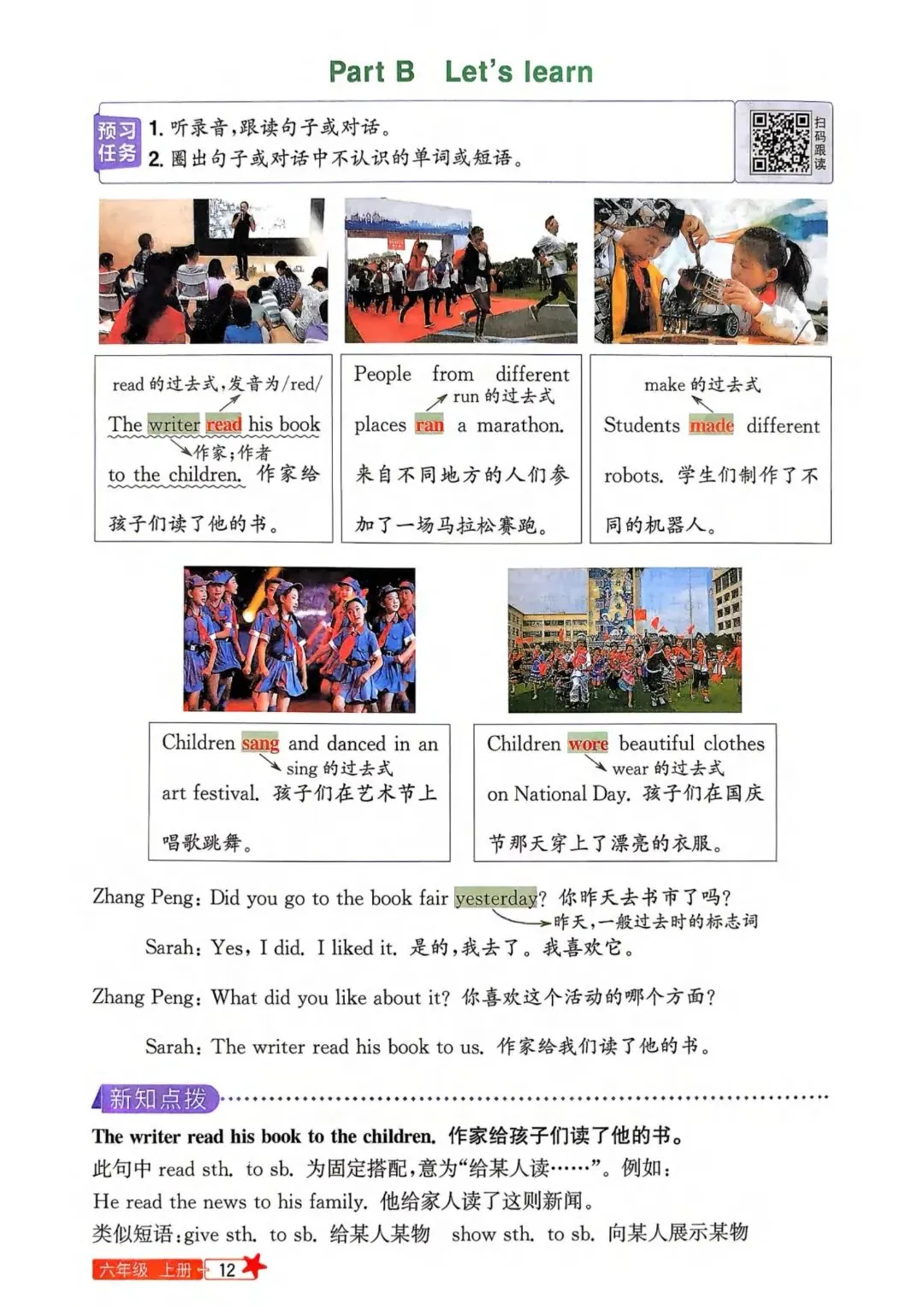 Part B Let's learn

预习任务 1. 听录音，跟读句子或对话。
2. 圈出句子或对话中不认识的单词或短语。

扫码跟读

read 的过去式，发音为/red/
The writer read his book to the children. 作家给孩子们读了他的书。
作家；作者

People from different places ran a marathon. 来自不同地方的人们参加了一场马拉松赛跑。
run 的过去式

make 的过去式
Students made different robots. 学生们制作了不同的机器人。

Children sang and danced in an art festival. 孩子们在艺术节上唱歌跳舞。
sing 的过去式

Children wore beautiful clothes on National Day. 孩子们在国庆节那天穿上了漂亮的衣服。
wear 的过去式

Zhang Peng: Did you go to the book fair yesterday? 你昨天去书市了吗?
昨天，一般过去时的标志词

Sarah: Yes, I did. I liked it. 是的，我去了。我喜欢它。

Zhang Peng: What did you like about it? 你喜欢这个活动的哪个方面?

Sarah: The writer read his book to us. 作家给我们读了他的书。

新知点拨

The writer read his book to the children. 作家给孩子们读了他的书。
此句中 read sth. to sb. 为固定搭配，意为“给某人读……”。例如：
He read the news to his family. 他给家人读了这则新闻。
类似短语：give sth. to sb. 给某人某物 show sth. to sb. 向某人展示某物

六年级 上册 12